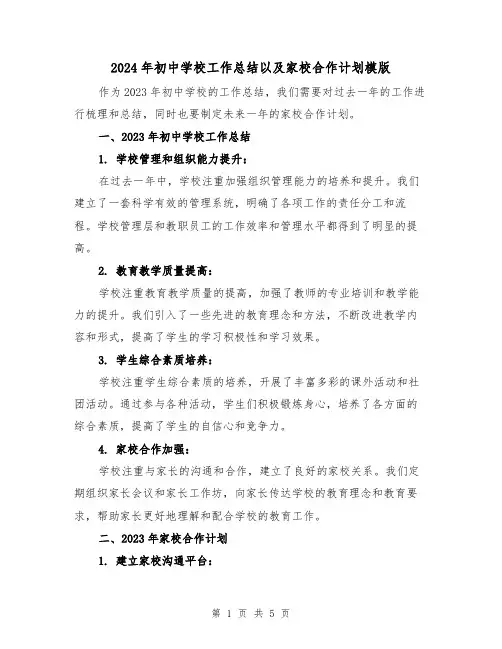 2024年初中学校工作总结以及家校合作计划模版

作为2023年初中学校的工作总结，我们需要对过去一年的工作进行梳理和总结，同时也要制定未来一年的家校合作计划。

一、2023年初中学校工作总结

1. 学校管理和组织能力提升：

在过去一年中，学校注重加强组织管理能力的培养和提升。我们建立了一套科学有效的管理系统，明确了各项工作的责任分工和流程。学校管理层和教职员工的工作效率和管理水平都得到了明显的提高。

2. 教育教学质量提高：

学校注重教育教学质量的提高，加强了教师的专业培训和教学能力的提升。我们引入了一些先进的教育理念和方法，不断改进教学内容和形式，提高了学生的学习积极性和学习效果。

3. 学生综合素质培养：

学校注重学生综合素质的培养，开展了丰富多彩的课外活动和社团活动。通过参与各种活动，学生们积极锻炼身心，培养了各方面的综合素质，提高了学生的自信心和竞争力。

4. 家校合作加强：

学校注重与家长的沟通和合作，建立了良好的家校关系。我们定期组织家长会议和家长工作坊，向家长传达学校的教育理念和教育要求，帮助家长更好地理解和配合学校的教育工作。

二、2023年家校合作计划

1. 建立家校沟通平台：

第 1 页 共 5 页